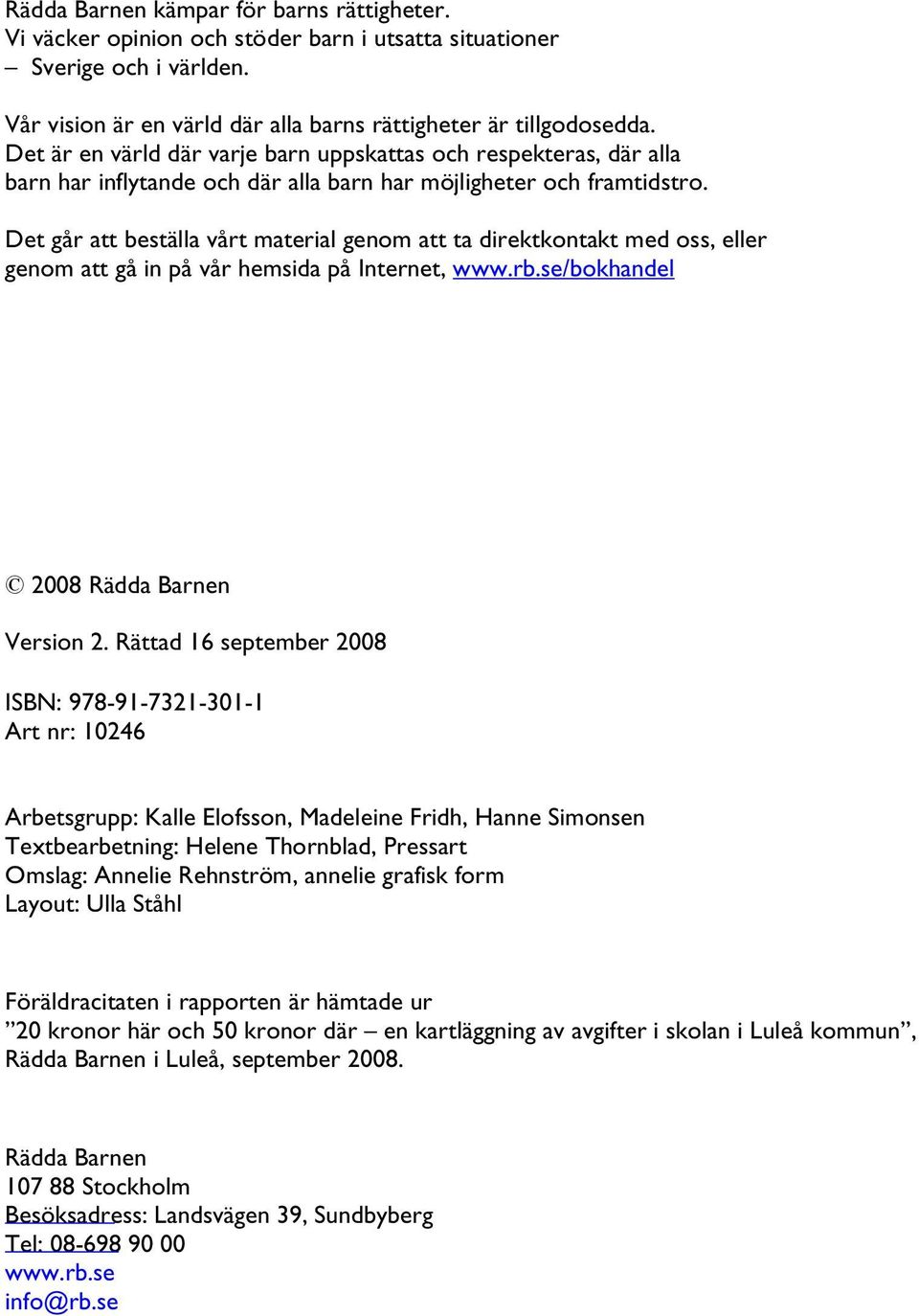 Rädda Barnen kämpar för barns rättigheter.
Vi väcker opinion och stöder barn i utsatta situationer
– Sverige och i världen.

Vår vision är en värld där alla barns rättigheter är tillgodosedda. Det är en värld där varje barn uppskattas och respekteras, där alla barn har inflytande och där alla barn har möjligheter och framtidstro.

Det går att beställa vårt material genom att ta direktkontakt med oss, eller genom att gå in på vår hemsida på Internet, www.rb.se/bokhandel

© 2008 Rädda Barnen

Version 2. Rättad 16 september 2008

ISBN: 978-91-7321-301-1
Art nr: 10246

Arbetsgrupp: Kalle Elofsson, Madeleine Fridh, Hanne Simonsen
Textbearbetning: Helene Thornblad, Pressart
Omslag: Annelie Rehnström, annelie grafisk form
Layout: Ulla Ståhl

Föräldracitaten i rapporten är hämtade ur
”20 kronor här och 50 kronor där – en kartläggning av avgifter i skolan i Luleå kommun”, Rädda Barnen i Luleå, september 2008.

Rädda Barnen
107 88 Stockholm
Besöksadress: Landsvägen 39, Sundbyberg
Tel: 08-698 90 00
www.rb.se
info@rb.se